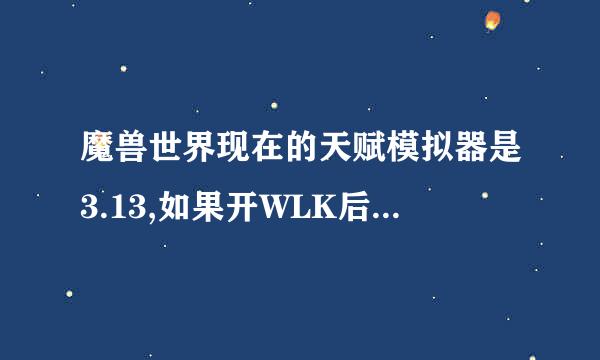 魔兽世界现在的天赋模拟器是3.13,如果开WLK后...